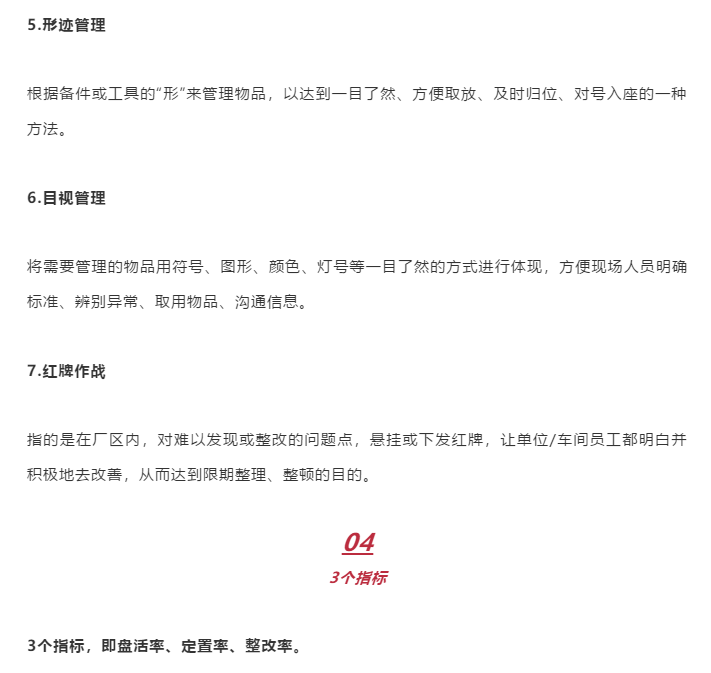 5.形迹管理

根据备件或工具的“形”来管理物品，以达到一目了然、方便取放、及时归位、对号入座的一种方法。

6.目视管理

将需要管理的物品用符号、图形、颜色、灯号等一目了然的方式进行体现，方便现场人员明确标准、辨别异常、取用物品、沟通信息。

7.红牌作战

指的是在厂区内，对难以发现或整改的问题点，悬挂或下发红牌，让单位/车间员工都明白并积极地去改善，从而达到限期整理、整顿的目的。

04

3个指标

3个指标，即盘活率、定置率、整改率。